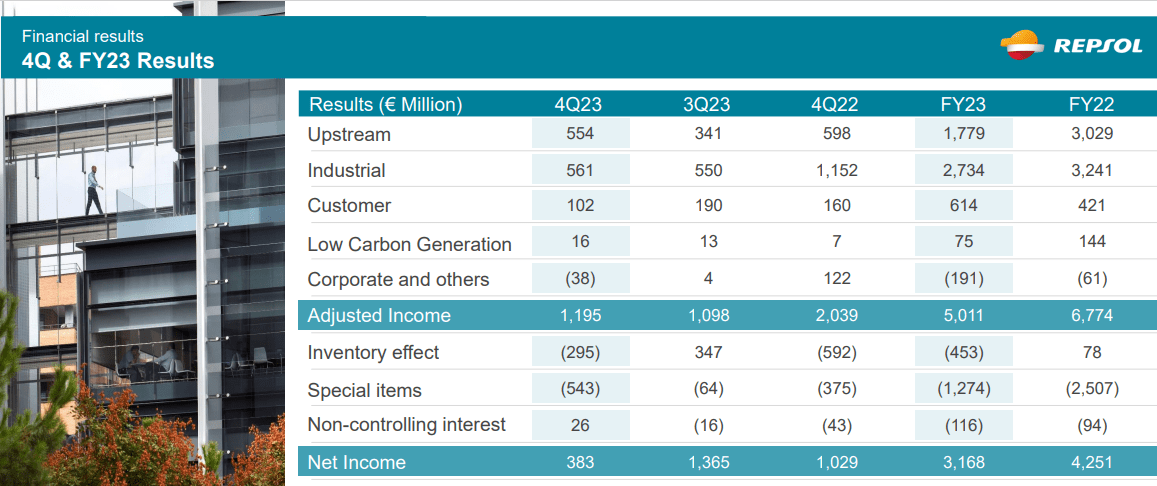 Financial results
4Q & FY23 Results

REPSOL

| Results (€ Million) | 4Q23 | 3Q23 | 4Q22 | FY23 | FY22 |
|---|---|---|---|---|---|
| Upstream | 554 | 341 | 598 | 1,779 | 3,029 |
| Industrial | 561 | 550 | 1,152 | 2,734 | 3,241 |
| Customer | 102 | 190 | 160 | 614 | 421 |
| Low Carbon Generation | 16 | 13 | 7 | 75 | 144 |
| Corporate and others | (38) | 4 | 122 | (191) | (61) |
| Adjusted Income | 1,195 | 1,098 | 2,039 | 5,011 | 6,774 |
| Inventory effect | (295) | 347 | (592) | (453) | 78 |
| Special items | (543) | (64) | (375) | (1,274) | (2,507) |
| Non-controlling interest | 26 | (16) | (43) | (116) | (94) |
| Net Income | 383 | 1,365 | 1,029 | 3,168 | 4,251 |